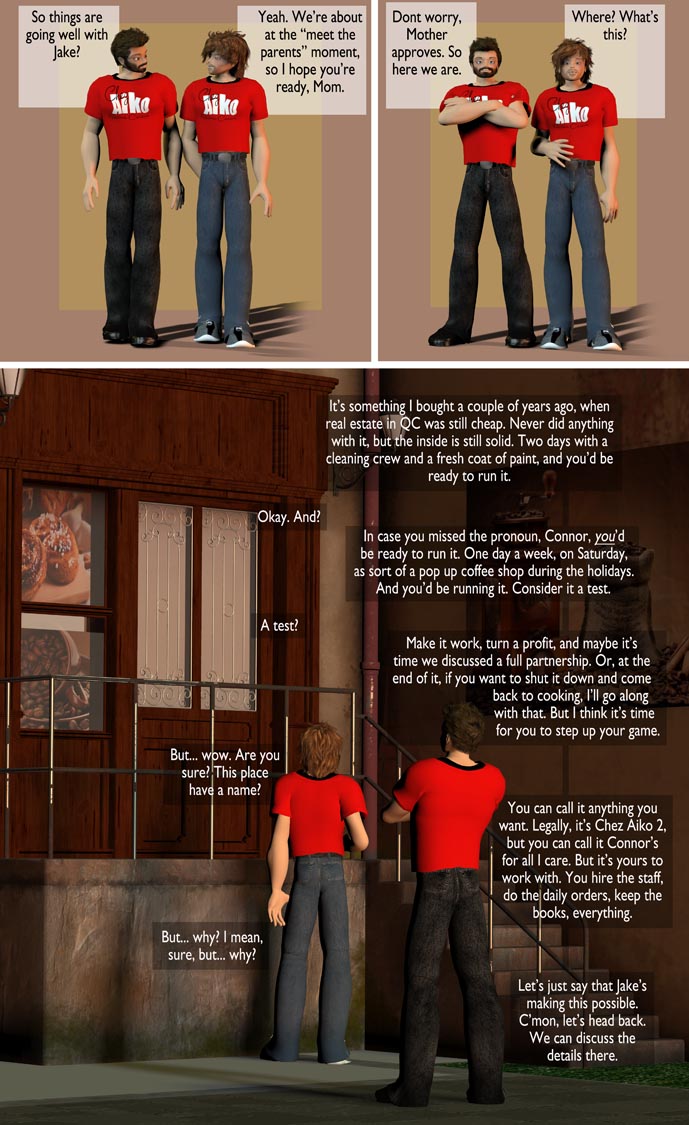 So things are going well with Jake?

Yeah. We're about at the "meet the parents" moment, so I hope you're ready, Mom.

Aiko

Aiko

Dont worry, Mother approves. So here we are.

Where? What's this?

Aiko

Aiko

It's something I bought a couple of years ago, when real estate in QC was still cheap. Never did anything with it, but the inside is still solid. Two days with a cleaning crew and a fresh coat of paint, and you'd be ready to run it.

Okay. And?

In case you missed the pronoun, Connor, you'd be ready to run it. One day a week, on Saturday, as sort of a pop up coffee shop during the holidays. And you'd be running it. Consider it a test.

A test?

Make it work, turn a profit, and maybe it's time we discussed a full partnership. Or, at the end of it, if you want to shut it down and come back to cooking, I'll go along with that. But I think it's time for you to step up your game.

But... wow. Are you sure? This place have a name?

You can call it anything you want. Legally, it's Chez Aiko 2, but you can call it Connor's for all I care. But it's yours to work with. You hire the staff, do the daily orders, keep the books, everything.

But... why? I mean, sure, but... why?

Let's just say that Jake's making this possible. C'mon, let's head back. We can discuss the details there.